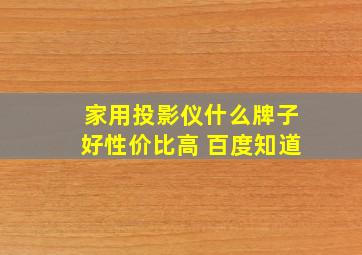 家用投影仪什么牌子好性价比高 百度知道